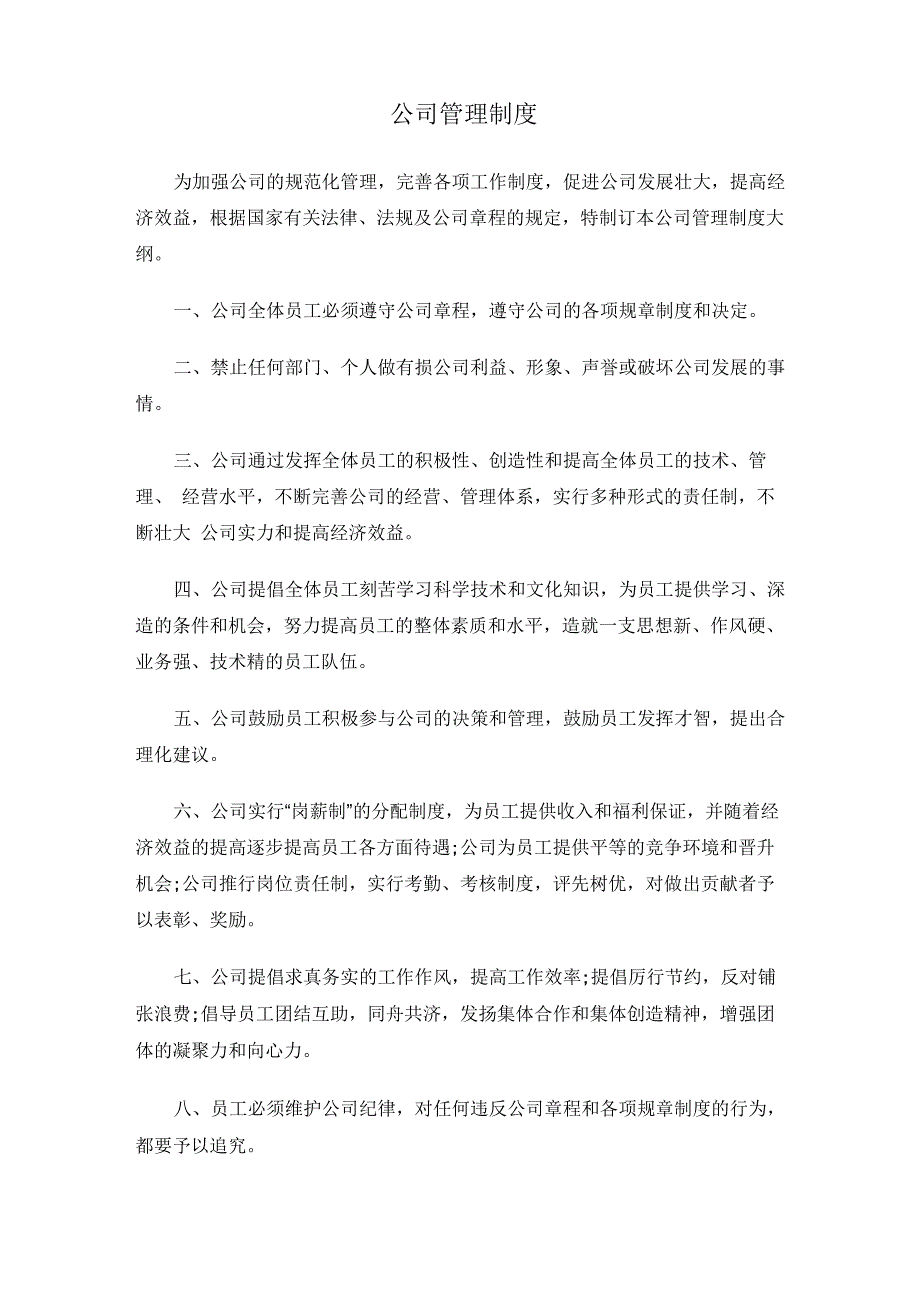 公司管理制度

为加强公司的规范化管理，完善各项工作制度，促进公司发展壮大，提高经济效益，根据国家有关法律、法规及公司章程的规定，特制订本公司管理制度大纲。

一、公司全体员工必须遵守公司章程，遵守公司的各项规章制度和决定。

二、禁止任何部门、个人做有损公司利益、形象、声誉或破坏公司发展的事情。

三、公司通过发挥全体员工的积极性、创造性和提高全体员工的技术、管理、 经营水平，不断完善公司的经营、管理体系，实行多种形式的责任制，不断壮大 公司实力和提高经济效益。

四、公司提倡全体员工刻苦学习科学技术和文化知识，为员工提供学习、深造的条件和机会，努力提高员工的整体素质和水平，造就一支思想新、作风硬、业务强、技术精的员工队伍。

五、公司鼓励员工积极参与公司的决策和管理，鼓励员工发挥才智，提出合理化建议。

六、公司实行“岗薪制”的分配制度，为员工提供收入和福利保证，并随着经济效益的提高逐步提高员工各方面待遇;公司为员工提供平等的竞争环境和晋升机会;公司推行岗位责任制，实行考勤、考核制度，评先树优，对做出贡献者予以表彰、奖励。

七、公司提倡求真务实的工作作风，提高工作效率;提倡厉行节约，反对铺张浪费;倡导员工团结互助，同舟共济，发扬集体合作和集体创造精神，增强团体的凝聚力和向心力。

八、员工必须维护公司纪律，对任何违反公司章程和各项规章制度的行为，都要予以追究。